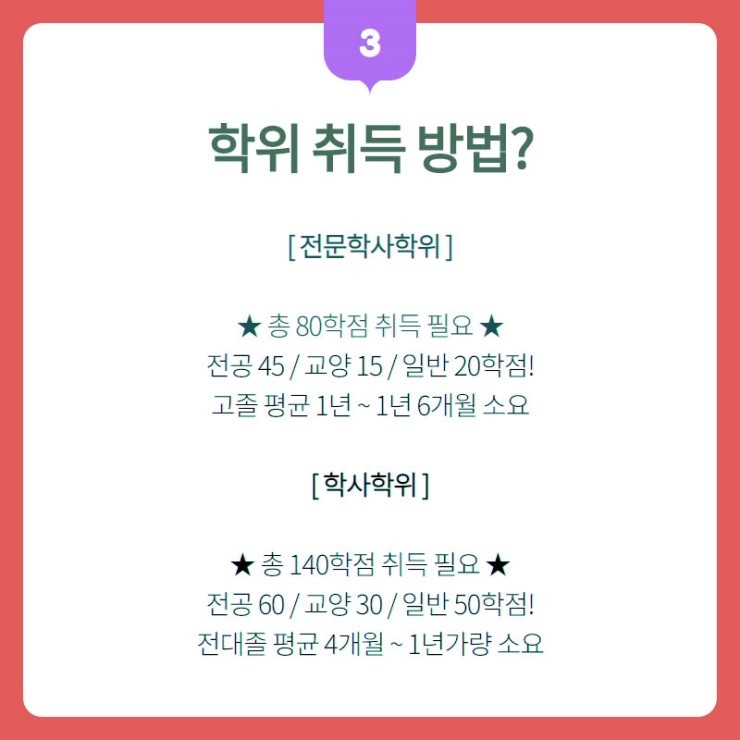 3

학위 취득 방법?

[ 전문학사학위 ]

★ 총 80학점 취득 필요 ★
전공 45 / 교양 15 / 일반 20학점!
고졸 평균 1년 ~ 1년 6개월 소요

[ 학사학위 ]

★ 총 140학점 취득 필요 ★
전공 60 / 교양 30 / 일반 50학점!
전대졸 평균 4개월 ~ 1년가량 소요